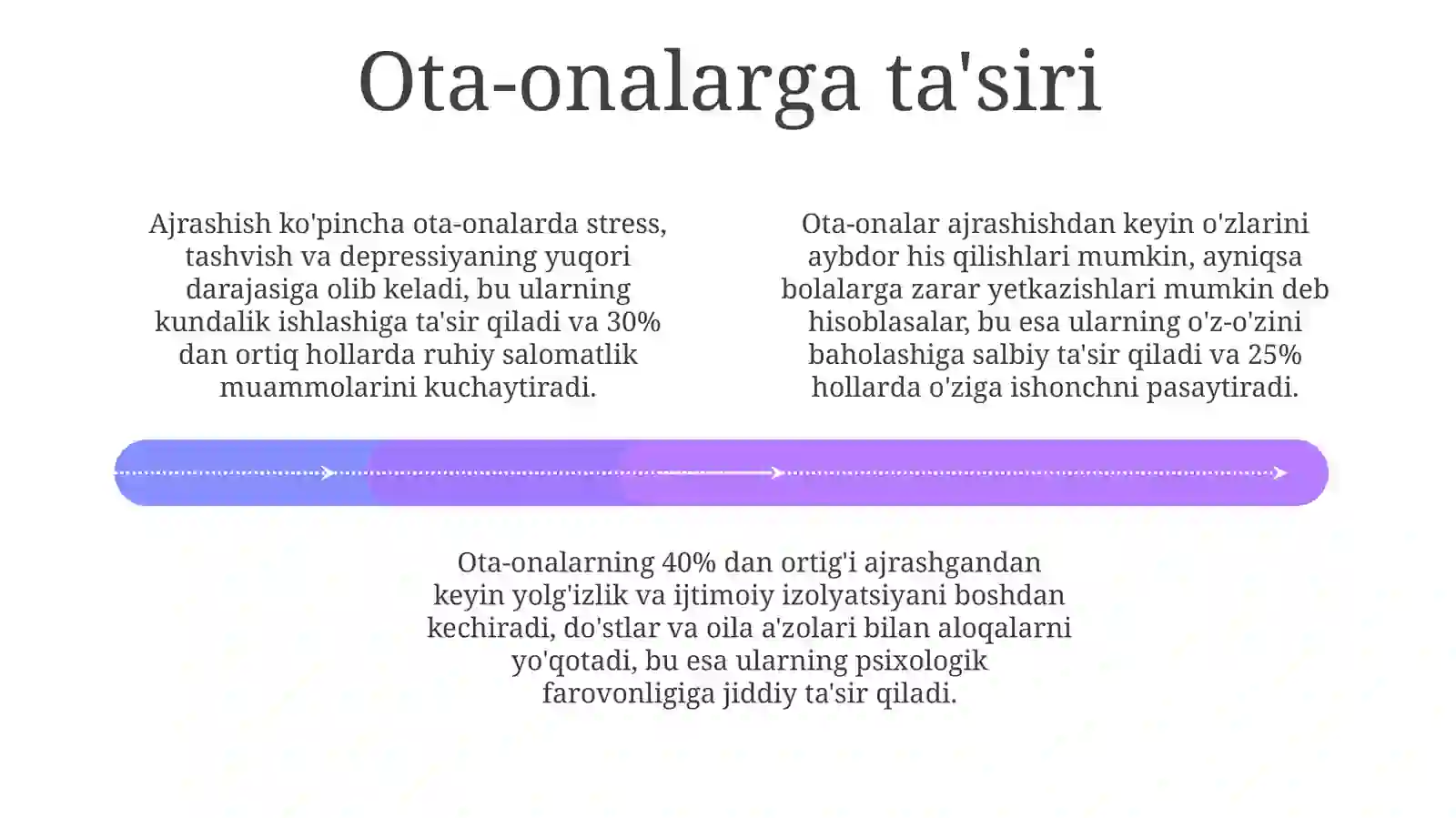 Ota-onalarga ta'siri

Ajrashish ko'pincha ota-onalarda stress, tashvish va depressiyaning yuqori darajasiga olib keladi, bu ularning kundalik ishlashiga ta'sir qiladi va 30% dan ortiq hollarda ruhiy salomatlik muammolarini kuchaytiradi.

Ota-onalar ajrashishdan keyin o'zlarini aybdor his qilishlari mumkin, ayniqsa bolalarga zarar yetkazishlari mumkin deb hisoblasalar, bu esa ularning o'z-o'zini baholashiga salbiy ta'sir qiladi va 25% hollarda o'ziga ishonchni pasaytiradi.

Ota-onalarning 40% dan ortig'i ajrashgandan keyin yolg'izlik va ijtimoiy izolyatsiyani boshdan kechiradi, do'stlar va oila a'zolari bilan aloqalarni yo'qotadi, bu esa ularning psixologik farovonligiga jiddiy ta'sir qiladi.